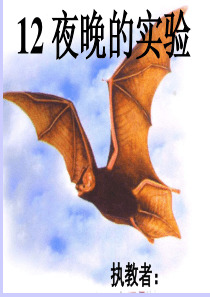 12 夜晚的实验

执教者：